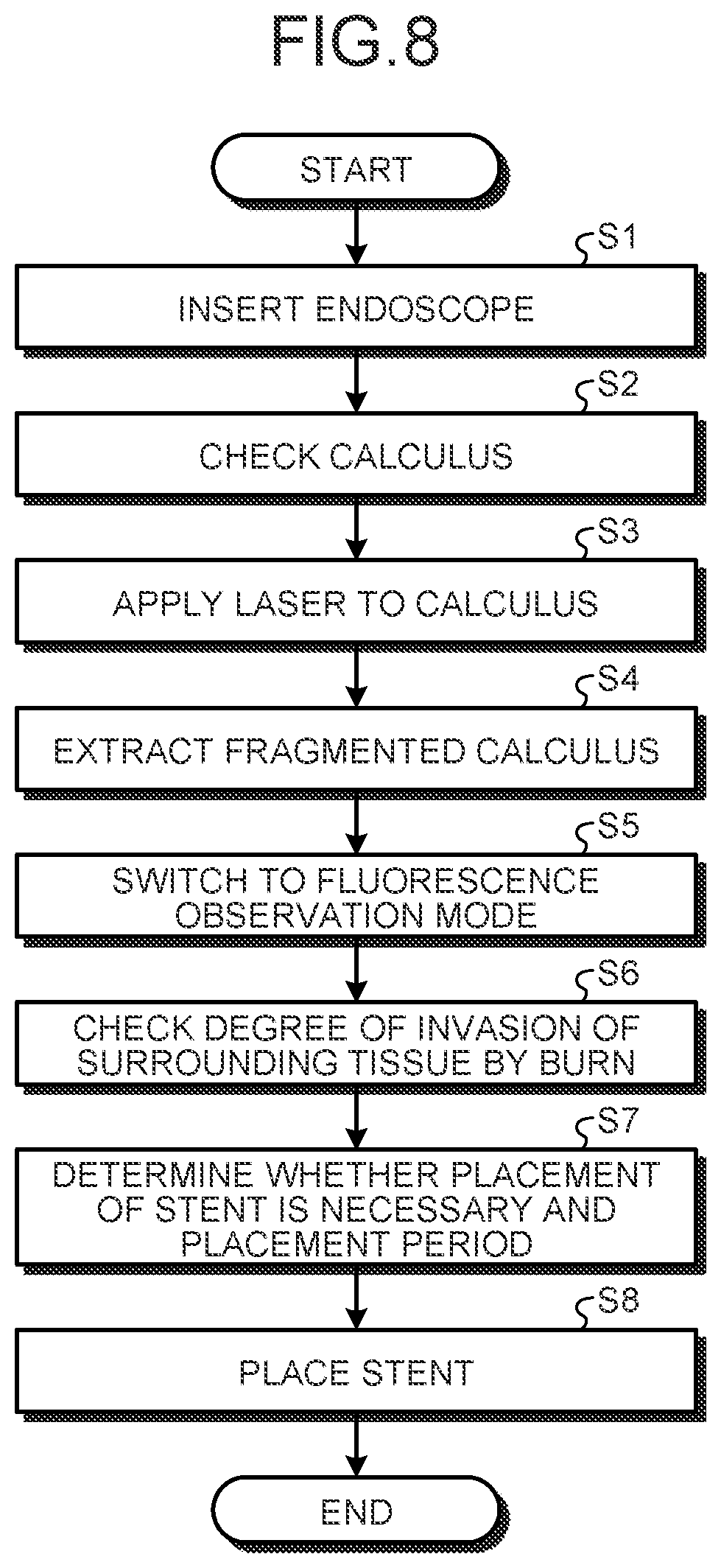 FIG.8

START

S1
INSERT ENDOSCOPE

S2
CHECK CALCULUS

S3
APPLY LASER TO CALCULUS

S4
EXTRACT FRAGMENTED CALCULUS

S5
SWITCH TO FLUORESCENCE OBSERVATION MODE

S6
CHECK DEGREE OF INVASION OF SURROUNDING TISSUE BY BURN

S7
DETERMINE WHETHER PLACEMENT OF STENT IS NECESSARY AND PLACEMENT PERIOD

S8
PLACE STENT

END